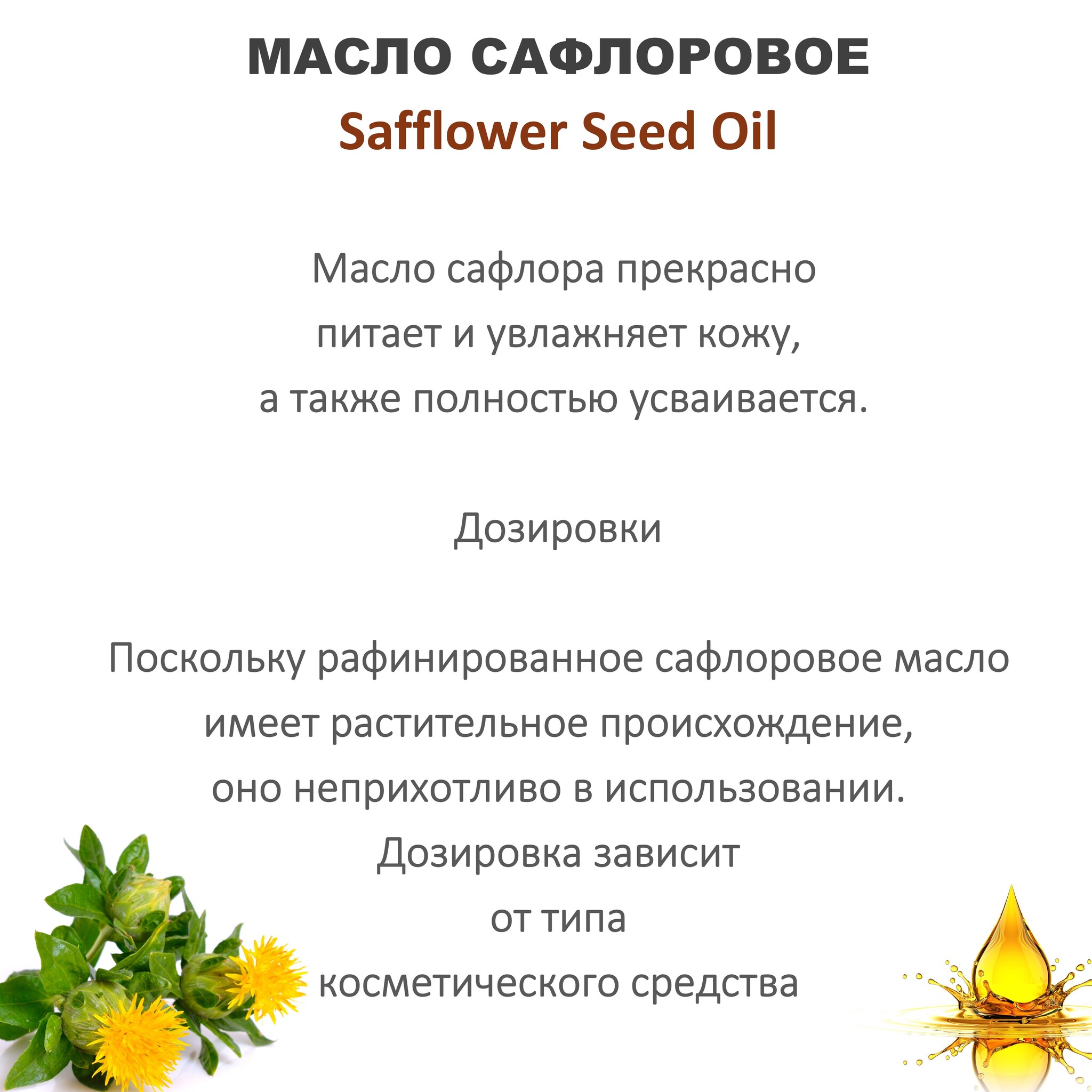 МАСЛО САФЛОРОВОЕ
Safflower Seed Oil

Масло сафлора прекрасно питает и увлажняет кожу, а также полностью усваивается.

Дозировки

Поскольку рафинированное сафлоровое масло имеет растительное происхождение, оно неприхотливо в использовании. Дозировка зависит от типа косметического средства